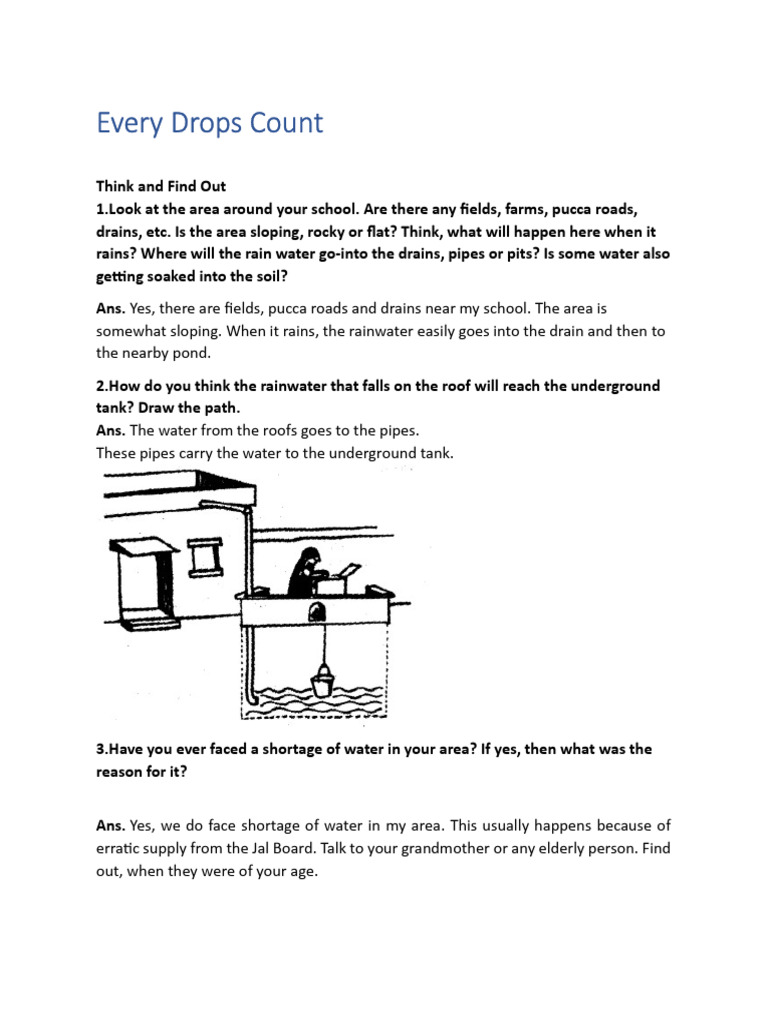 Every Drops Count

Think and Find Out
1.Look at the area around your school. Are there any fields, farms, pucca roads, drains, etc. Is the area sloping, rocky or flat? Think, what will happen here when it rains? Where will the rain water go-into the drains, pipes or pits? Is some water also getting soaked into the soil?

Ans. Yes, there are fields, pucca roads and drains near my school. The area is somewhat sloping. When it rains, the rainwater easily goes into the drain and then to the nearby pond.

2.How do you think the rainwater that falls on the roof will reach the underground tank? Draw the path.
Ans. The water from the roofs goes to the pipes.
These pipes carry the water to the underground tank.

3.Have you ever faced a shortage of water in your area? If yes, then what was the reason for it?

Ans. Yes, we do face shortage of water in my area. This usually happens because of erratic supply from the Jal Board. Talk to your grandmother or any elderly person. Find out, when they were of your age.